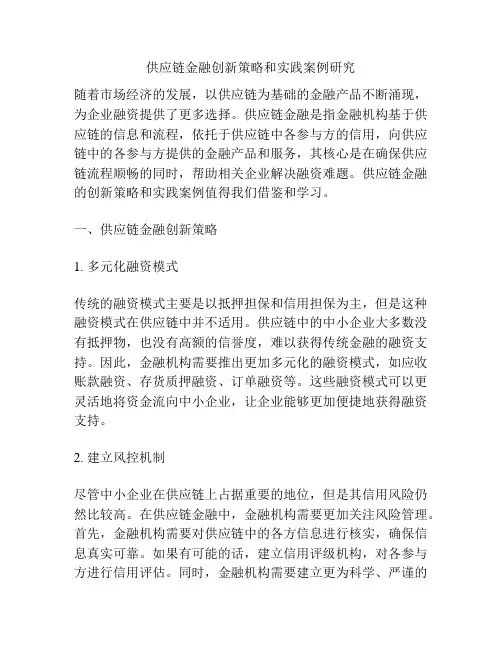 供应链金融创新策略和实践案例研究

随着市场经济的发展，以供应链为基础的金融产品不断涌现，为企业融资提供了更多选择。供应链金融是指金融机构基于供应链的信息和流程，依托于供应链中各参与方的信用，向供应链中的各参与方提供的金融产品和服务，其核心是在确保供应链流程顺畅的同时，帮助相关企业解决融资难题。供应链金融的创新策略和实践案例值得我们借鉴和学习。

一、供应链金融创新策略

1. 多元化融资模式

传统的融资模式主要是以抵押担保和信用担保为主，但是这种融资模式在供应链中并不适用。供应链中的中小企业大多数没有抵押物，也没有高额的信誉度，难以获得传统金融的融资支持。因此，金融机构需要推出更加多元化的融资模式，如应收账款融资、存货质押融资、订单融资等。这些融资模式可以更灵活地将资金流向中小企业，让企业能够更加便捷地获得融资支持。

2. 建立风控机制

尽管中小企业在供应链上占据重要的地位，但是其信用风险仍然比较高。在供应链金融中，金融机构需要更加关注风险管理。首先，金融机构需要对供应链中的各方信息进行核实，确保信息真实可靠。如果有可能的话，建立信用评级机构，对各参与方进行信用评估。同时，金融机构需要建立更为科学、严谨的